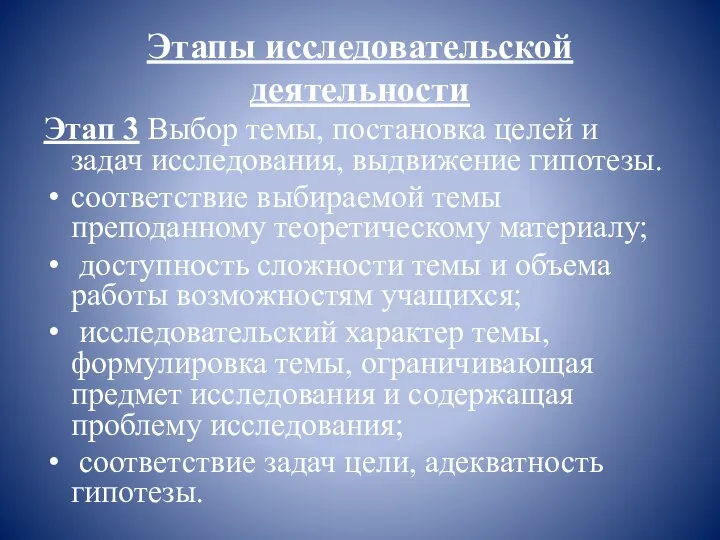 Этапы исследовательской деятельности

Этап 3 Выбор темы, постановка целей и задач исследования, выдвижение гипотезы.

• соответствие выбираемой темы преподанному теоретическому материалу;

• доступность сложности темы и объема работы возможностям учащихся;

• исследовательский характер темы, формулировка темы, ограничивающая предмет исследования и содержащая проблему исследования;

• соответствие задач цели, адекватность гипотезы.